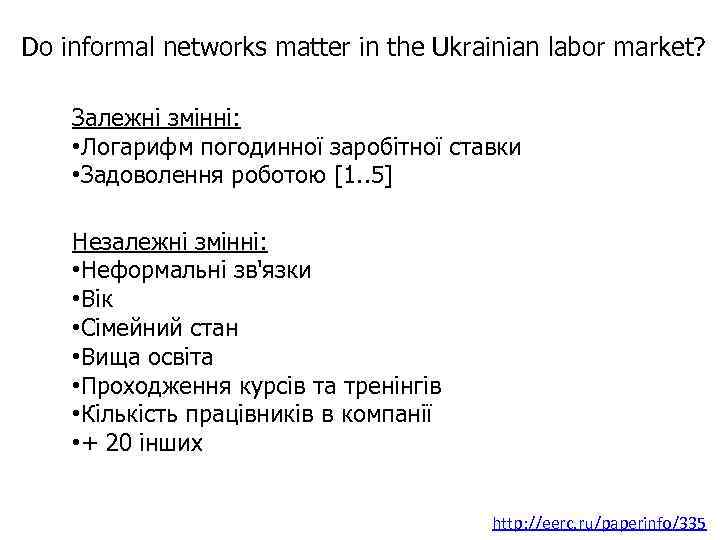 Do informal networks matter in the Ukrainian labor market?

Залежні змінні:
•Логарифм погодинної заробітної ставки
•Задоволення роботою [1..5]

Незалежні змінні:
•Неформальні зв'язки
•Вік
•Сімейний стан
•Вища освіта
•Проходження курсів та тренінгів
•Кількість працівників в компанії
•+ 20 інших

http://eerc.ru/paperinfo/335